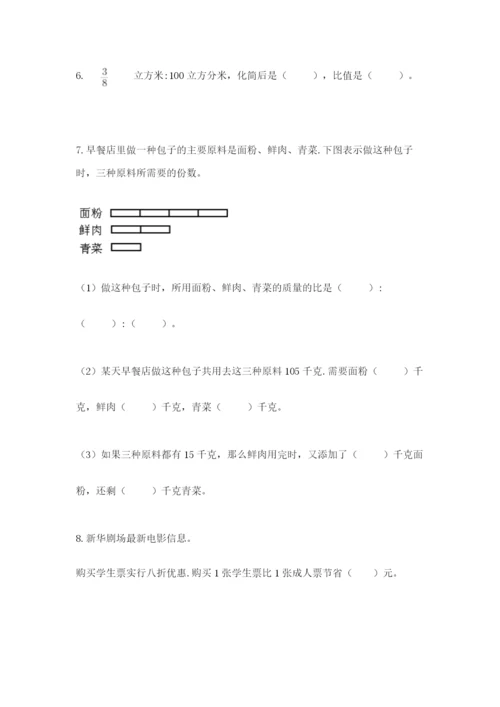 6. $\frac{3}{8}$ 立方米:100 立方分米，化简后是（　　），比值是（　　）。

7. 早餐店里做一种包子的主要原料是面粉、鲜肉、青菜. 下图表示做这种包子时，三种原料所需要的份数。

面粉
鲜肉
青菜

（1）做这种包子时，所用面粉、鲜肉、青菜的质量的比是（　　）:（　　）:（　　）。

（2）某天早餐店做这种包子共用去这三种原料 105 千克. 需要面粉（　　）千克，鲜肉（　　）千克，青菜（　　）千克。

（3）如果三种原料都有 15 千克，那么鲜肉用完时，又添加了（　　）千克面粉，还剩（　　）千克青菜。

8. 新华剧场最新电影信息。

购买学生票实行八折优惠. 购买 1 张学生票比 1 张成人票节省（　　）元。